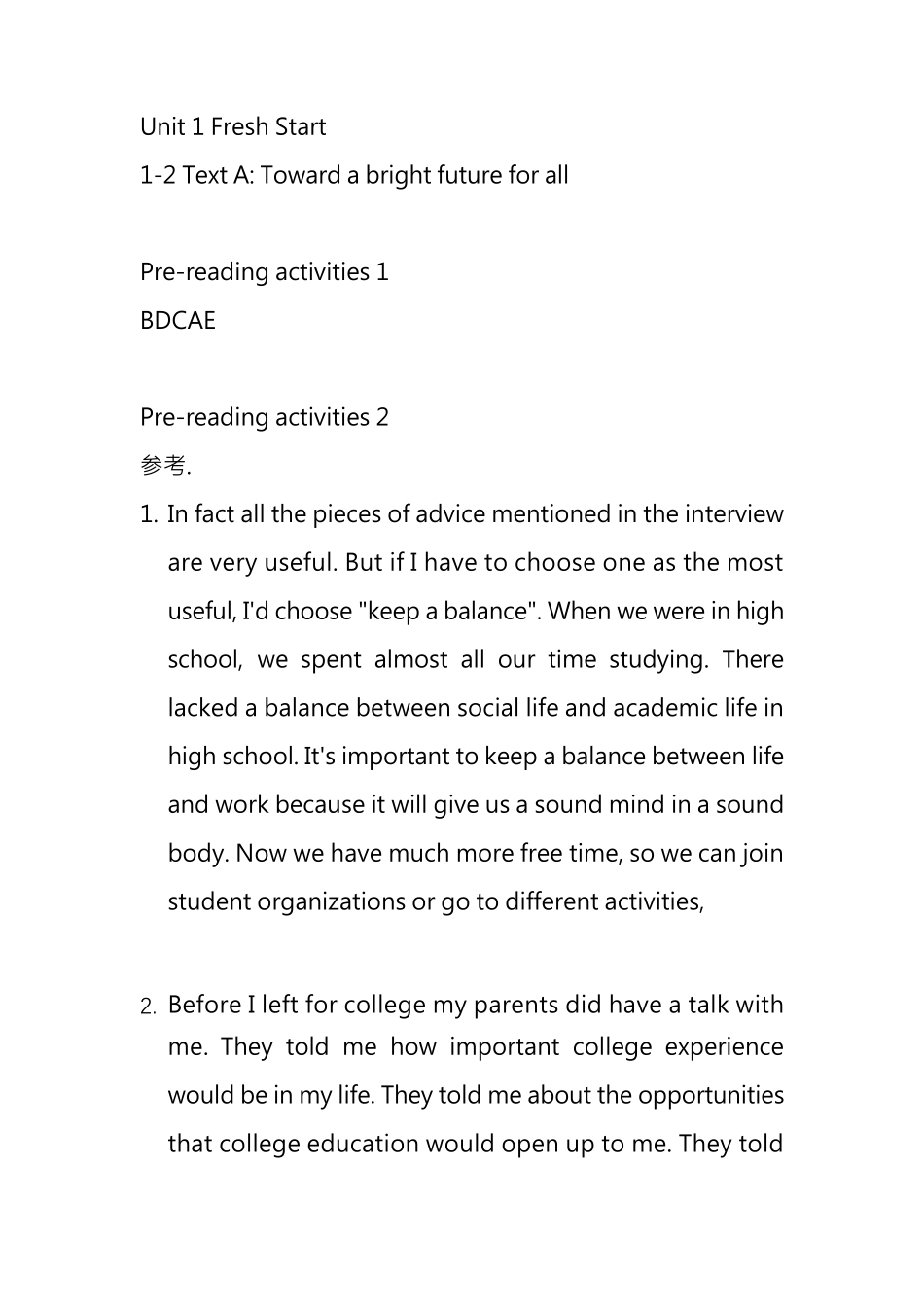 Unit 1 Fresh Start
1-2 Text A: Toward a bright future for all

Pre-reading activities 1
BDCAE

Pre-reading activities 2
参考.

1. In fact all the pieces of advice mentioned in the interview are very useful. But if I have to choose one as the most useful, I'd choose "keep a balance". When we were in high school, we spent almost all our time studying. There lacked a balance between social life and academic life in high school. It's important to keep a balance between life and work because it will give us a sound mind in a sound body. Now we have much more free time, so we can join student organizations or go to different activities,

2. Before I left for college my parents did have a talk with me. They told me how important college experience would be in my life. They told me about the opportunities that college education would open up to me. They told